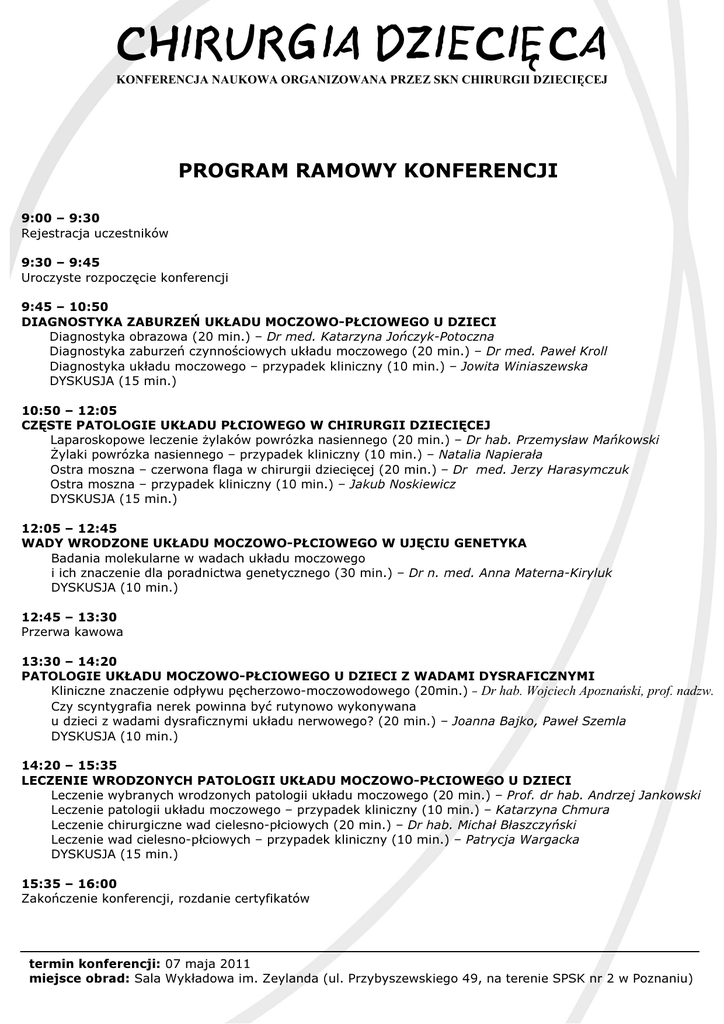 CHIRURGIA DZIECIĘCA
KONFERENCJA NAUKOWA ORGANIZOWANA PRZEZ SKN CHIRURGII DZIECIĘCEJ

PROGRAM RAMOWY KONFERENCJI

9:00 – 9:30
Rejestracja uczestników

9:30 – 9:45
Uroczyste rozpoczęcie konferencji

9:45 – 10:50
DIAGNOSTYKA ZABURZEŃ UKŁADU MOCZOWO-PŁCIOWEGO U DZIECI
Diagnostyka obrazowa (20 min.) – Dr med. Katarzyna Jończyk-Potoczna
Diagnostyka zaburzeń czynnościowych układu moczowego (20 min.) – Dr med. Paweł Kroll
Diagnostyka układu moczowego – przypadek kliniczny (10 min.) – Jowita Winiaszewska
DYSKUSJA (15 min.)

10:50 – 12:05
CZĘSTE PATOLOGIE UKŁADU PŁCIOWEGO W CHIRURGII DZIECIĘCEJ
Laparoskopowe leczenie żylaków powrózka nasiennego (20 min.) – Dr hab. Przemysław Mańkowski
Żylaki powrózka nasiennego – przypadek kliniczny (10 min.) – Natalia Napierała
Ostra moszna – czerwona flaga w chirurgii dziecięcej (20 min.) – Dr med. Jerzy Harasymczuk
Ostra moszna – przypadek kliniczny (10 min.) – Jakub Noskiewicz
DYSKUSJA (15 min.)

12:05 – 12:45
WADY WRODZONE UKŁADU MOCZOWO-PŁCIOWEGO W UJĘCIU GENETYKA
Badania molekularne w wadach układu moczowego
i ich znaczenie dla poradnictwa genetycznego (30 min.) – Dr n. med. Anna Materna-Kiryluk
DYSKUSJA (10 min.)

12:45 – 13:30
Przerwa kawowa

13:30 – 14:20
PATOLOGIE UKŁADU MOCZOWO-PŁCIOWEGO U DZIECI Z WADAMI DYSRAFICZNYMI
Kliniczne znaczenie odpływu pęcherzowo-moczowodowego (20min.) - Dr hab. Wojciech Apoznański, prof. nadzw.
Czy scyntygrafia nerek powinna być rutynowo wykonywana
u dzieci z wadami dysraficznymi układu nerwowego? (20 min.) – Joanna Bajko, Paweł Szemla
DYSKUSJA (10 min.)

14:20 – 15:35
LECZENIE WRODZONYCH PATOLOGII UKŁADU MOCZOWO-PŁCIOWEGO U DZIECI
Leczenie wybranych wrodzonych patologii układu moczowego (20 min.) – Prof. dr hab. Andrzej Jankowski
Leczenie patologii układu moczowego – przypadek kliniczny (10 min.) – Katarzyna Chmura
Leczenie chirurgiczne wad cielesno-płciowych (20 min.) – Dr hab. Michał Błaszczyński
Leczenie wad cielesno-płciowych – przypadek kliniczny (10 min.) – Patrycja Wargacka
DYSKUSJA (15 min.)

15:35 – 16:00
Zakończenie konferencji, rozdanie certyfikatów

termin konferencji: 07 maja 2011
miejsce obrad: Sala Wykładowa im. Zeylanda (ul. Przybyszewskiego 49, na terenie SPSK nr 2 w Poznaniu)